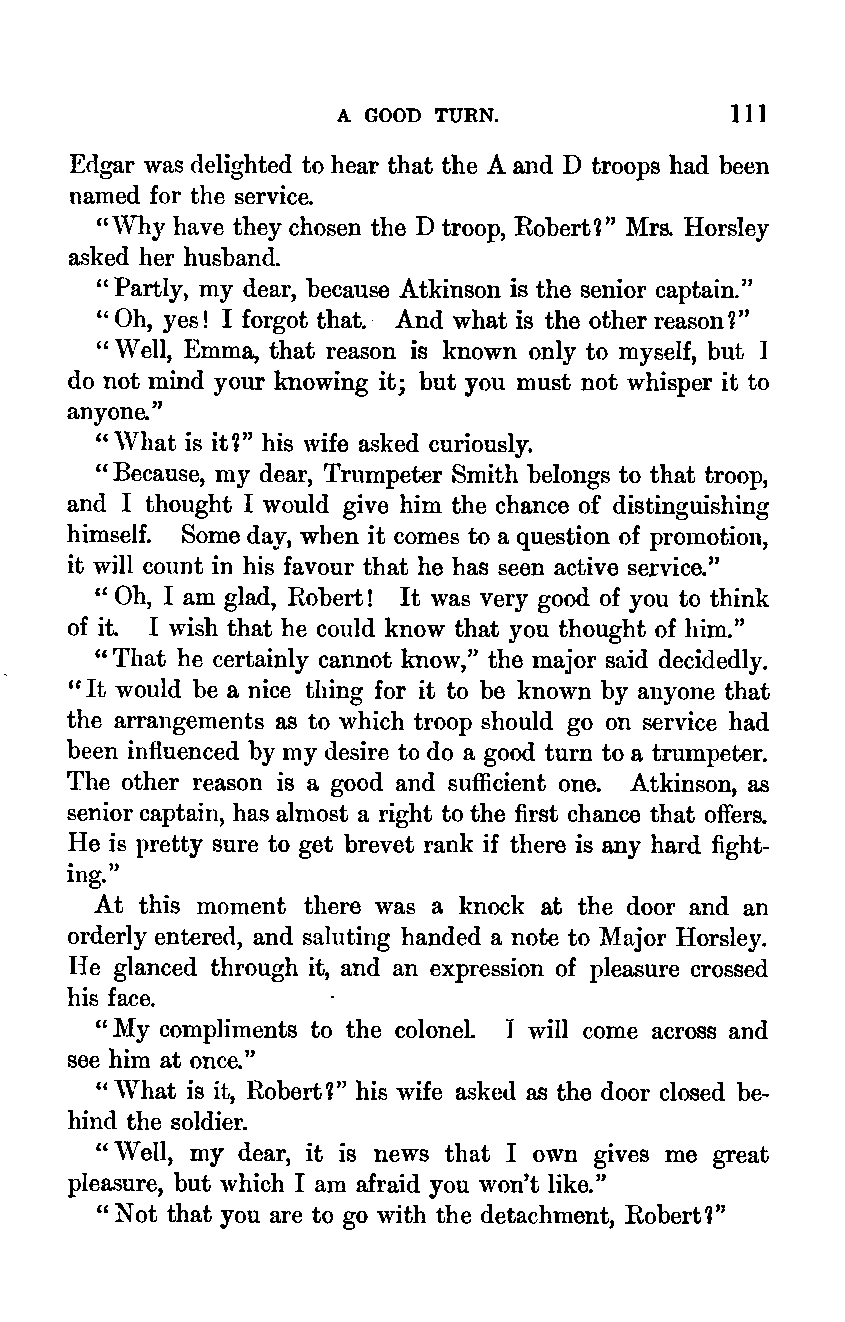 A GOOD TURN. 111

Edgar was delighted to hear that the A and D troops had been named for the service.

"Why have they chosen the D troop, Robert?" Mrs. Horsley asked her husband.

"Partly, my dear, because Atkinson is the senior captain."

"Oh, yes! I forgot that. And what is the other reason?"

"Well, Emma, that reason is known only to myself, but I do not mind your knowing it; but you must not whisper it to anyone."

"What is it?" his wife asked curiously.

"Because, my dear, Trumpeter Smith belongs to that troop, and I thought I would give him the chance of distinguishing himself. Some day, when it comes to a question of promotion, it will count in his favour that he has seen active service."

"Oh, I am glad, Robert! It was very good of you to think of it. I wish that he could know that you thought of him."

"That he certainly cannot know," the major said decidedly. "It would be a nice thing for it to be known by anyone that the arrangements as to which troop should go on service had been influenced by my desire to do a good turn to a trumpeter. The other reason is a good and sufficient one. Atkinson, as senior captain, has almost a right to the first chance that offers. He is pretty sure to get brevet rank if there is any hard fighting."

At this moment there was a knock at the door and an orderly entered, and saluting handed a note to Major Horsley. He glanced through it, and an expression of pleasure crossed his face.

"My compliments to the colonel. I will come across and see him at once."

"What is it, Robert?" his wife asked as the door closed behind the soldier.

"Well, my dear, it is news that I own gives me great pleasure, but which I am afraid you won't like."

"Not that you are to go with the detachment, Robert?"